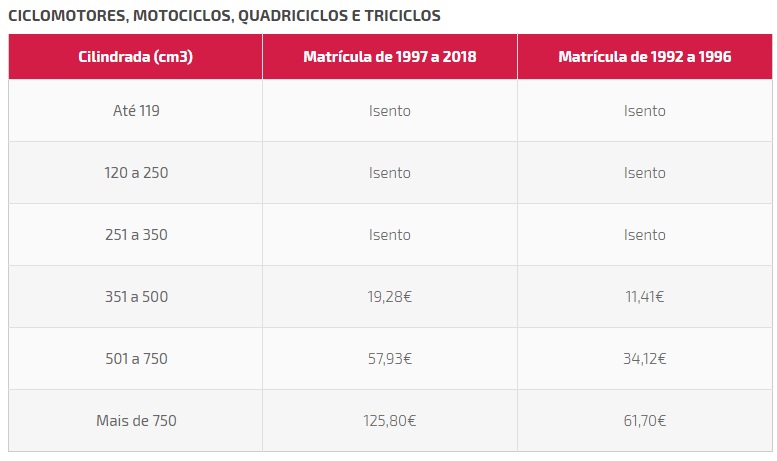 CICLOMOTORES, MOTOCICLOS, QUADRICICLOS E TRICICLOS

| Cilindrada (cm3) | Matrícula de 1997 a 2018 | Matrícula de 1992 a 1996 |
|---|---|---|
| Até 119 | Isento | Isento |
| 120 a 250 | Isento | Isento |
| 251 a 350 | Isento | Isento |
| 351 a 500 | 19,28€ | 11,41€ |
| 501 a 750 | 57,93€ | 34,12€ |
| Mais de 750 | 125,80€ | 61,70€ |